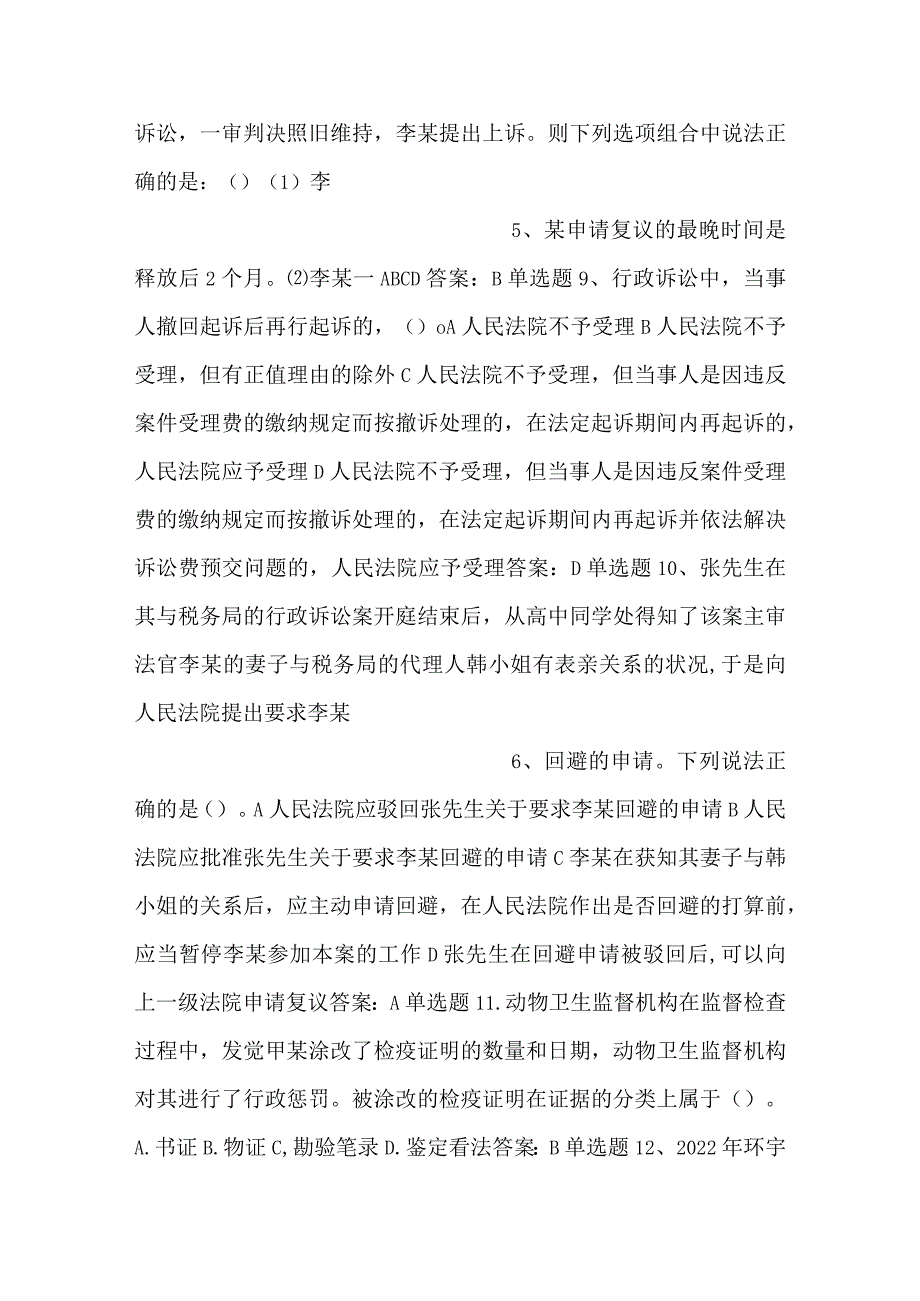 诉讼，一审判决照旧维持，李某提出上诉。则下列选项组合中说法正确的是：（）（1）李

5、某申请复议的最晚时间是释放后2个月。⑵李某一ABCD答案：B单选题9、行政诉讼中，当事人撤回起诉后再行起诉的，（）oA人民法院不予受理B人民法院不予受理，但有正值理由的除外C人民法院不予受理，但当事人是因违反案件受理费的缴纳规定而按撤诉处理的，在法定起诉期间内再起诉的，人民法院应予受理D人民法院不予受理，但当事人是因违反案件受理费的缴纳规定而按撤诉处理的，在法定起诉期间内再起诉并依法解决诉讼费预交问题的，人民法院应予受理答案：D单选题10、张先生在其与税务局的行政诉讼案开庭结束后，从高中同学处得知了该案主审法官李某的妻子与税务局的代理人韩小姐有表亲关系的状况,于是向人民法院提出要求李某

6、回避的申请。下列说法正确的是（）。A人民法院应驳回张先生关于要求李某回避的申请B人民法院应批准张先生关于要求李某回避的申请C李某在获知其妻子与韩小姐的关系后，应主动申请回避，在人民法院作出是否回避的打算前，应当暂停李某参加本案的工作D张先生在回避申请被驳回后,可以向上一级法院申请复议答案：A单选题11.动物卫生监督机构在监督检查过程中，发觉甲某涂改了检疫证明的数量和日期，动物卫生监督机构对其进行了行政惩罚。被涂改的检疫证明在证据的分类上属于（）。A.书证B.物证C,勘验笔录D.鉴定看法答案：B单选题12、2022年环宇